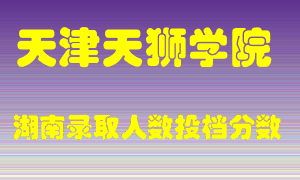 天津天狮学院

湖南录取人数投档分数